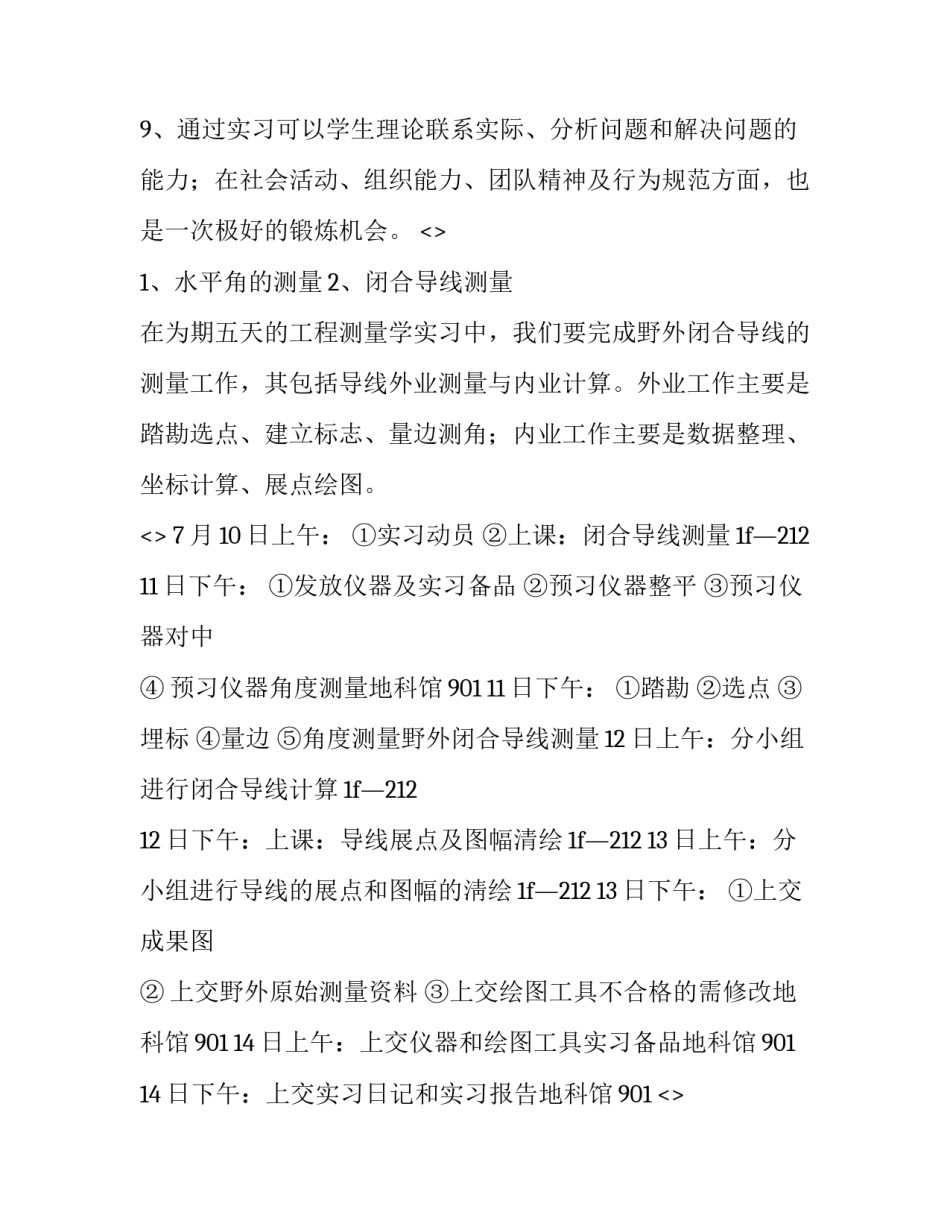 9、通过实习可以学生理论联系实际、分析问题和解决问题的能力；在社会活动、组织能力、团队精神及行为规范方面，也是一次极好的锻炼机会。 <>

1、水平角的测量 2、闭合导线测量

在为期五天的工程测量学实习中，我们要完成野外闭合导线的测量工作，其包括导线外业测量与内业计算。外业工作主要是踏勘选点、建立标志、量边测角；内业工作主要是数据整理、坐标计算、展点绘图。

<> 7 月 10 日上午： ①实习动员 ②上课：闭合导线测量 1f—212 11 日下午： ①发放仪器及实习备品 ②预习仪器整平 ③预习仪器对中

④ 预习仪器角度测量地科馆 901 11 日下午： ①踏勘 ②选点 ③埋标 ④量边 ⑤角度测量野外闭合导线测量 12 日上午：分小组进行闭合导线计算 1f—212

12 日下午：上课：导线展点及图幅清绘 1f—212 13 日上午：分小组进行导线的展点和图幅的清绘 1f—212 13 日下午： ①上交成果图

② 上交野外原始测量资料 ③上交绘图工具不合格的需修改地科馆 901 14 日上午：上交仪器和绘图工具实习备品地科馆 901 14 日下午：上交实习日记和实习报告地科馆 901 <>